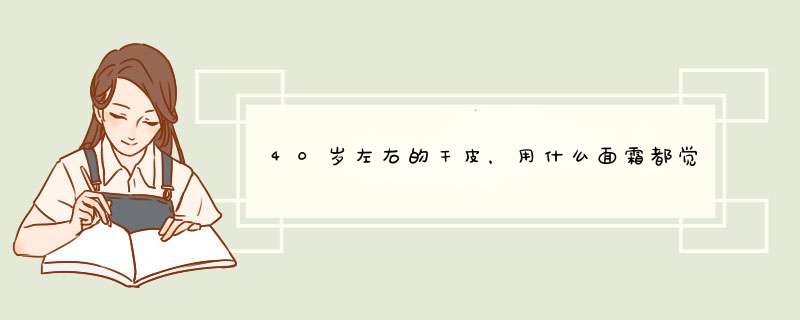 40岁左右的干皮，用什么面霜都觉